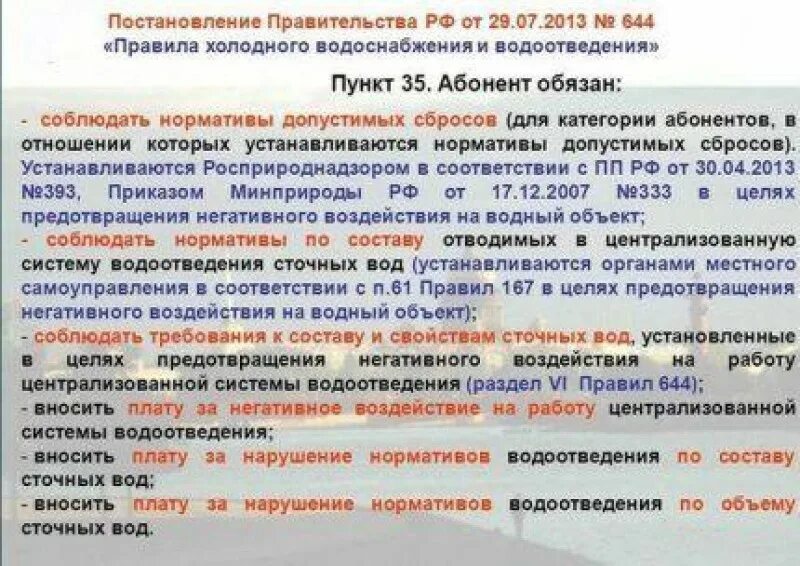 Постановление Правительства РФ от 29.07.2013 № 644
«Правила холодного водоснабжения и водоотведения»

Пункт 35. Абонент обязан:

- соблюдать нормативы допустимых сбросов (для категории абонентов, в отношении которых устанавливаются нормативы допустимых сбросов). Устанавливаются Росприроднадзором в соответствии с ПП РФ от 30.04.2013 №393, Приказом Минприроды РФ от 17.12.2007 №333 в целях предотвращения негативного воздействия на водный объект;
- соблюдать нормативы по составу отводимых в централизованную систему водоотведения сточных вод (устанавливаются органами местного самоуправления в соответствии с п.61 Правил 167 в целях предотвращения негативного воздействия на водный объект);
- соблюдать требования к составу и свойствам сточных вод, установленные в целях предотвращения негативного воздействия на работу централизованной системы водоотведения (раздел VI Правил 644);
- вносить плату за негативное воздействие на работу централизованной системы водоотведения;
- вносить плату за нарушение нормативов водоотведения по составу сточных вод;
- вносить плату за нарушение нормативов водоотведения по объему сточных вод.